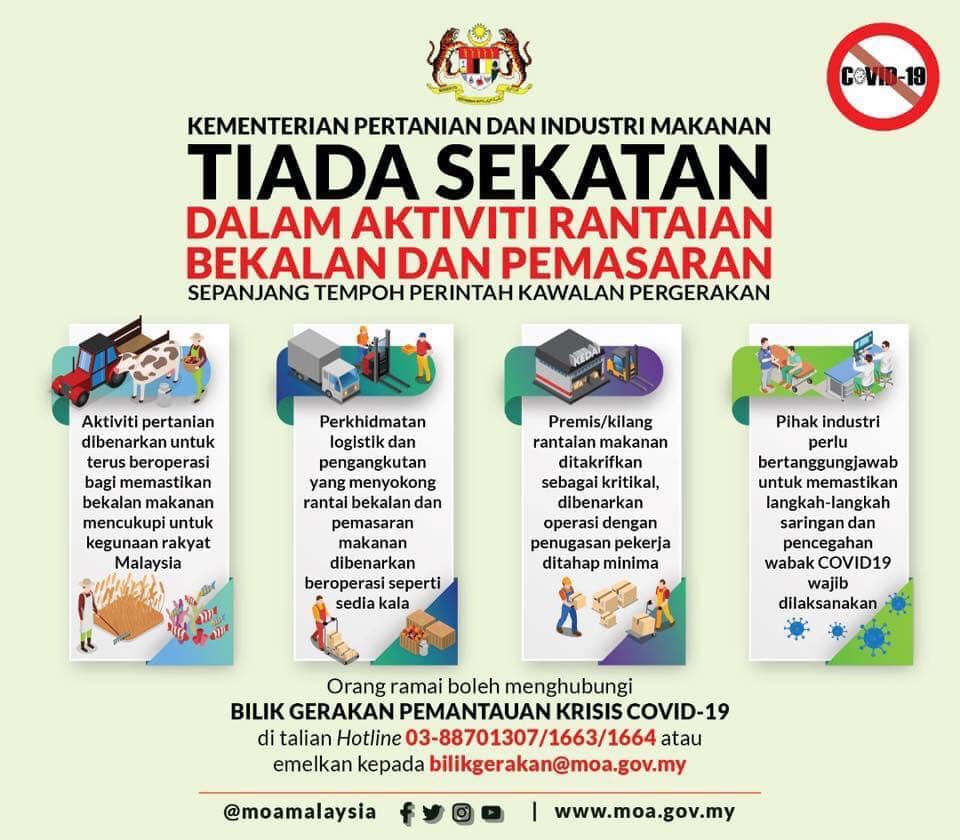 COVID-19

KEMENTERIAN PERTANIAN DAN INDUSTRI MAKANAN

TIADA SEKATAN

DALAM AKTIVITI RANTAIAN BEKALAN DAN PEMASARAN

SEPANJANG TEMPOH PERINTAH KAWALAN PERGERAKAN

Aktiviti pertanian dibenarkan untuk terus beroperasi bagi memastikan bekalan makanan mencukupi untuk kegunaan rakyat Malaysia

Perkhidmatan logistik dan pengangkutan yang menyokong rantai bekalan dan pemasaran makanan dibenarkan beroperasi seperti sedia kala

KEDAI

Premis/kilang rantaian makanan ditakrifkan sebagai kritikal, dibenarkan operasi dengan penugasan pekerja ditahap minima

Pihak industri perlu bertanggungjawab untuk memastikan langkah-langkah saringan dan pencegahan wabak COVID19 wajib dilaksanakan

Orang ramai boleh menghubungi

BILIK GERAKAN PEMANTAUAN KRISIS COVID-19

di talian Hotline 03-88701307/1663/1664 atau emelkan kepada bilikgerakan@moa.gov.my

@moamalaysia | www.moa.gov.my